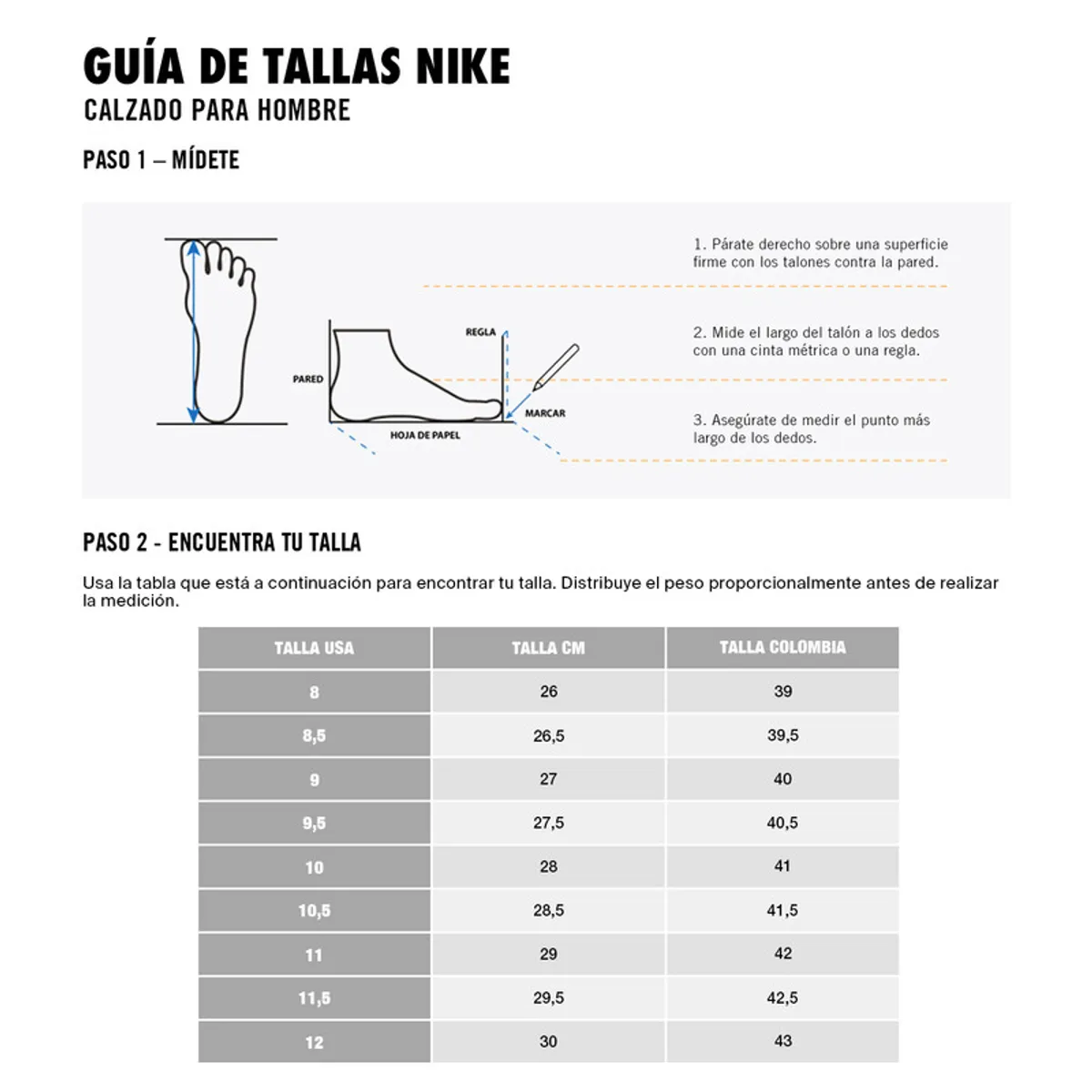 GUÍA DE TALLAS NIKE
CALZADO PARA HOMBRE

PASO 1 – MÍDETE

PARED
REGLA
MARCAR
HOJA DE PAPEL

1. Párate derecho sobre una superficie firme con los talones contra la pared.

2. Mide el largo del talón a los dedos con una cinta métrica o una regla.

3. Asegúrate de medir el punto más largo de los dedos.

PASO 2 - ENCUENTRA TU TALLA

Usa la tabla que está a continuación para encontrar tu talla. Distribuye el peso proporcionalmente antes de realizar la medición.

| TALLA USA | TALLA CM | TALLA COLOMBIA |
|---|---|---|
| 8 | 26 | 39 |
| 8,5 | 26,5 | 39,5 |
| 9 | 27 | 40 |
| 9,5 | 27,5 | 40,5 |
| 10 | 28 | 41 |
| 10,5 | 28,5 | 41,5 |
| 11 | 29 | 42 |
| 11,5 | 29,5 | 42,5 |
| 12 | 30 | 43 |